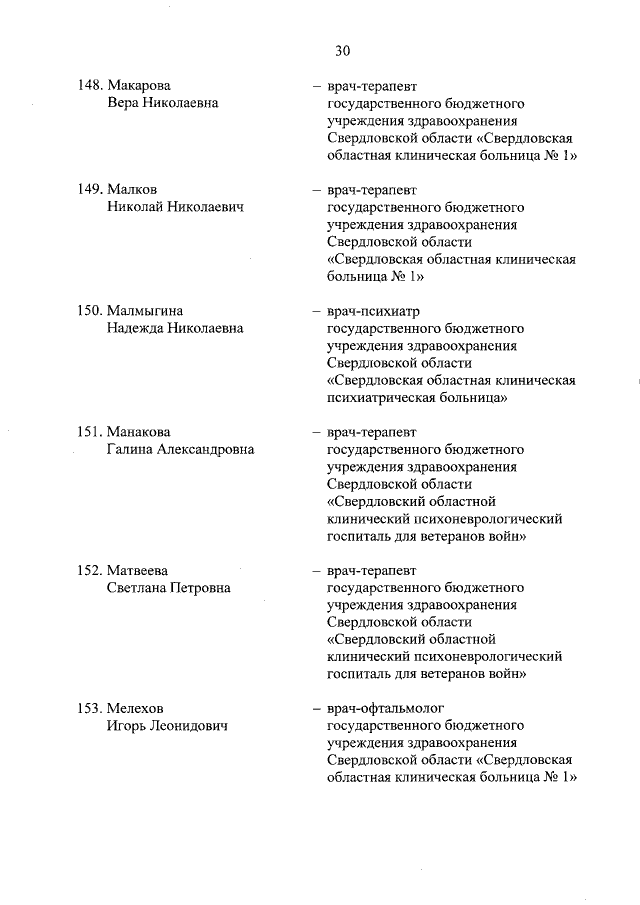 30

148. Макарова Вера Николаевна – врач-терапевт государственного бюджетного учреждения здравоохранения Свердловской области «Свердловская областная клиническая больница № 1»

149. Малков Николай Николаевич – врач-терапевт государственного бюджетного учреждения здравоохранения Свердловской области «Свердловская областная клиническая больница № 1»

150. Малмыгина Надежда Николаевна – врач-психиатр государственного бюджетного учреждения здравоохранения Свердловской области «Свердловская областная клиническая психиатрическая больница»

151. Манакова Галина Александровна – врач-терапевт государственного бюджетного учреждения здравоохранения Свердловской области «Свердловский областной клинический психоневрологический госпиталь для ветеранов войн»

152. Матвеева Светлана Петровна – врач-терапевт государственного бюджетного учреждения здравоохранения Свердловской области «Свердловский областной клинический психоневрологический госпиталь для ветеранов войн»

153. Мелехов Игорь Леонидович – врач-офтальмолог государственного бюджетного учреждения здравоохранения Свердловской области «Свердловская областная клиническая больница № 1»